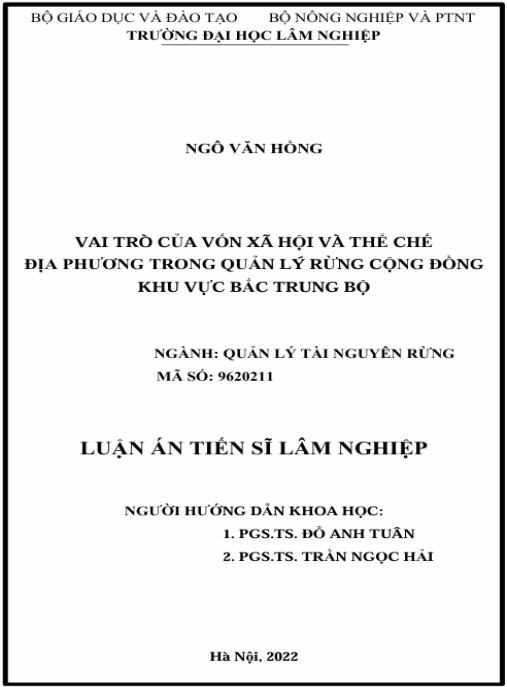 BỘ GIÁO DỤC VÀ ĐÀO TẠO BỘ NÔNG NGHIỆP VÀ PTNT
TRƯỜNG ĐẠI HỌC LÂM NGHIỆP

NGÔ VĂN HỒNG

VAI TRÒ CỦA VỐN XÃ HỘI VÀ THỂ CHẾ ĐỊA PHƯƠNG TRONG QUẢN LÝ RỪNG CỘNG ĐỒNG KHU VỰC BẮC TRUNG BỘ

NGÀNH: QUẢN LÝ TÀI NGUYÊN RỪNG
MÃ SỐ: 9620211

LUẬN ÁN TIẾN SĨ LÂM NGHIỆP

NGƯỜI HƯỚNG DẪN KHOA HỌC:
1. PGS.TS. ĐỖ ANH TUÂN
2. PGS.TS. TRẦN NGỌC HẢI

Hà Nội, 2022